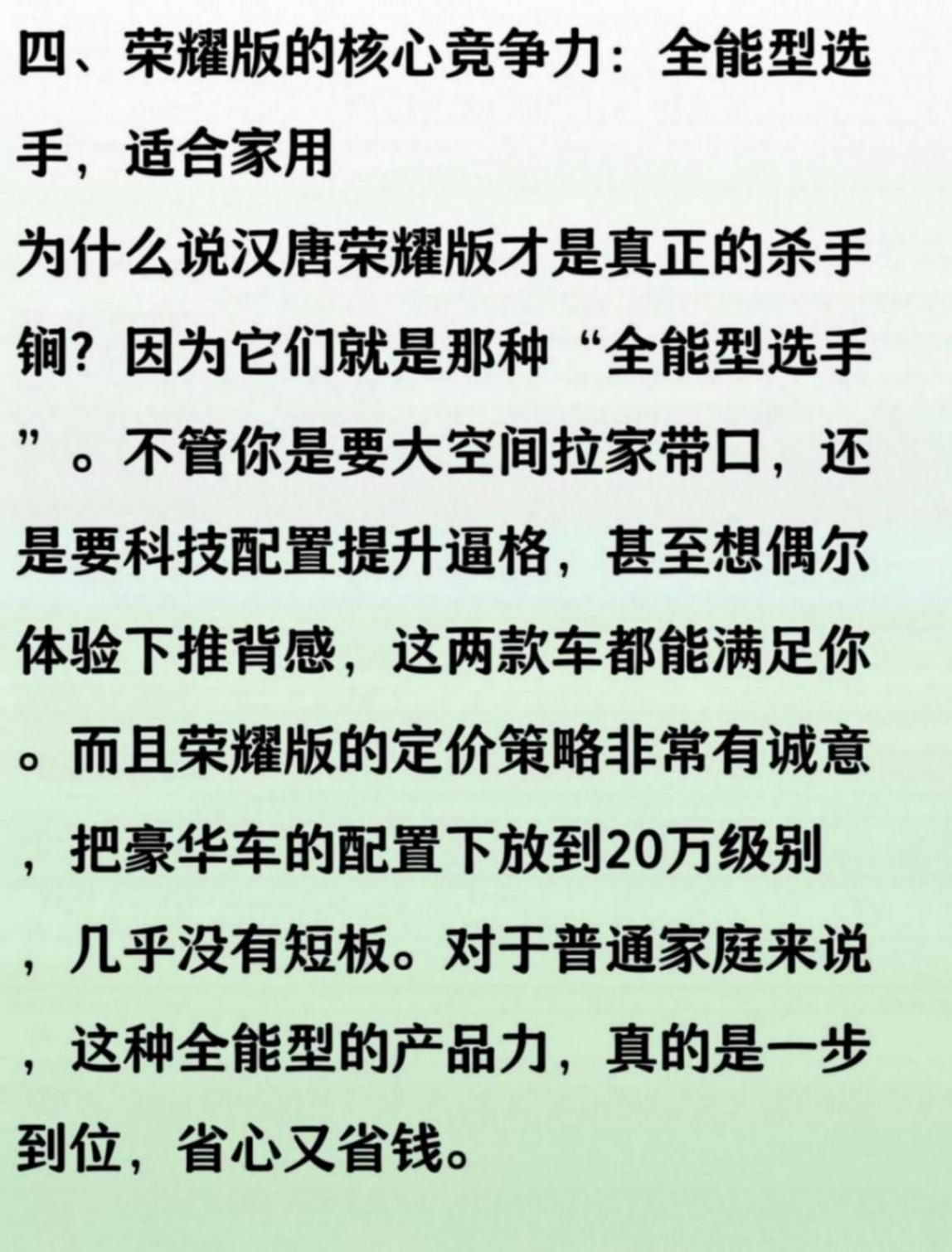 四、荣耀版的核心竞争力：全能型选手，适合家用

为什么说汉唐荣耀版才是真正的杀手锏？因为它们就是那种“全能型选手”。不管你是要大空间拉家带口，还是要科技配置提升逼格，甚至想偶尔体验下推背感，这两款车都能满足你。而且荣耀版的定价策略非常有诚意，把豪华车的配置下放到20万级别，几乎没有短板。对于普通家庭来说，这种全能型的产品力，真的是一步到位，省心又省钱。